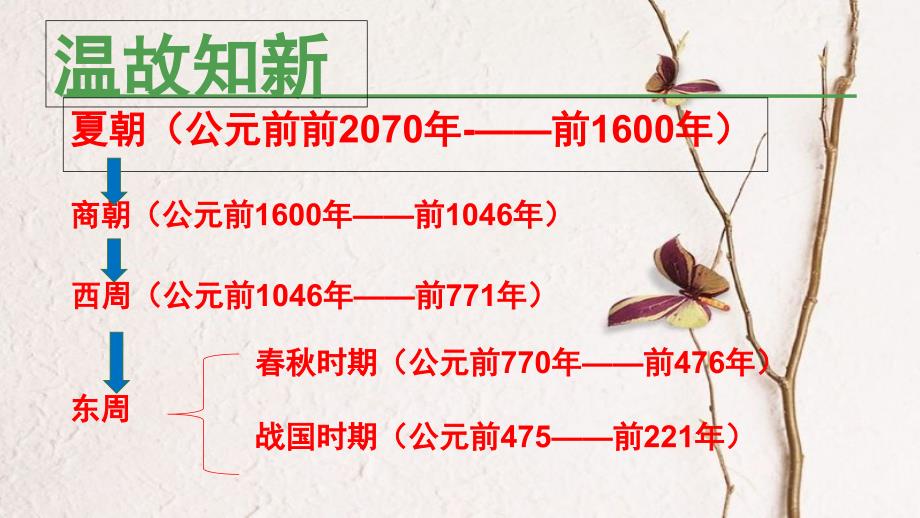 温故知新

夏朝（公元前前2070年-——前1600年）

商朝（公元前1600年——前1046年）

西周（公元前1046年——前771年）

东周

春秋时期（公元前770年——前476年）

战国时期（公元前475——前221年）